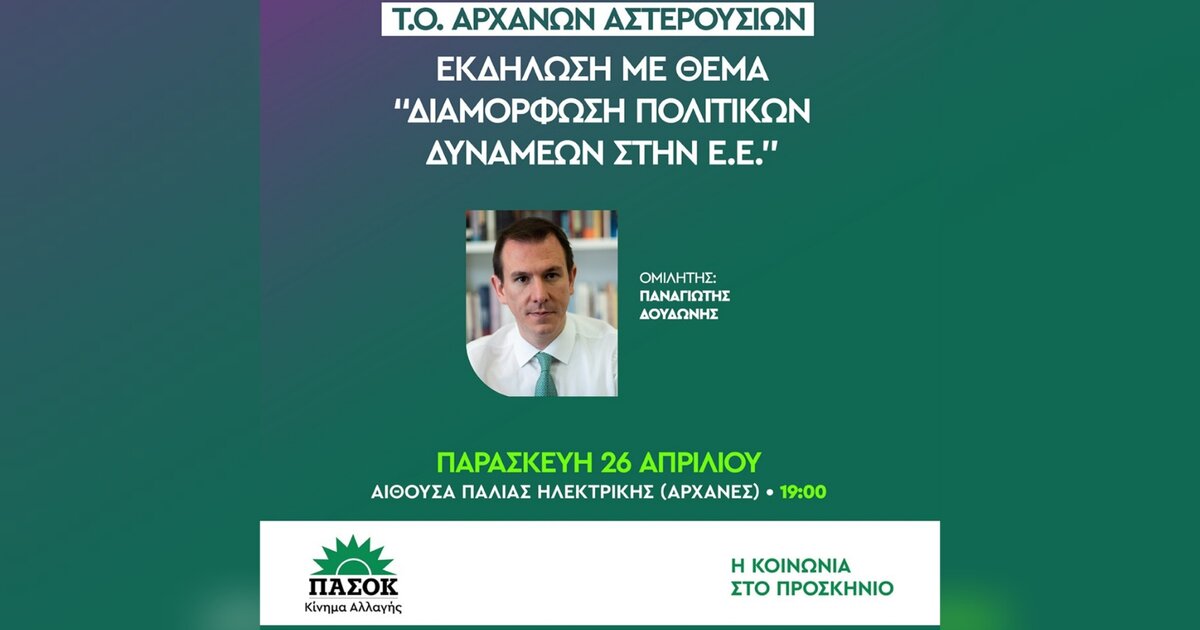 Τ.Ο. ΑΡΧΑΝΩΝ ΑΣΤΕΡΟΥΣΙΩΝ

ΕΚΔΗΛΩΣΗ ΜΕ ΘΕΜΑ "ΔΙΑΜΟΡΦΩΣΗ ΠΟΛΙΤΙΚΩΝ ΔΥΝΑΜΕΩΝ ΣΤΗΝ Ε.Ε."

ΟΜΙΛΗΤΗΣ:
ΠΑΝΑΓΙΩΤΗΣ ΔΟΥΔΩΝΗΣ

ΠΑΡΑΣΚΕΥΗ 26 ΑΠΡΙΛΙΟΥ
ΑΙΘΟΥΣΑ ΠΑΛΙΑΣ ΗΛΕΚΤΡΙΚΗΣ (ΑΡΧΑΝΕΣ) • 19:00

ΠΑΣΟΚ
Κίνημα Αλλαγής

Η ΚΟΙΝΩΝΙΑ
ΣΤΟ ΠΡΟΣΚΗΝΙΟ